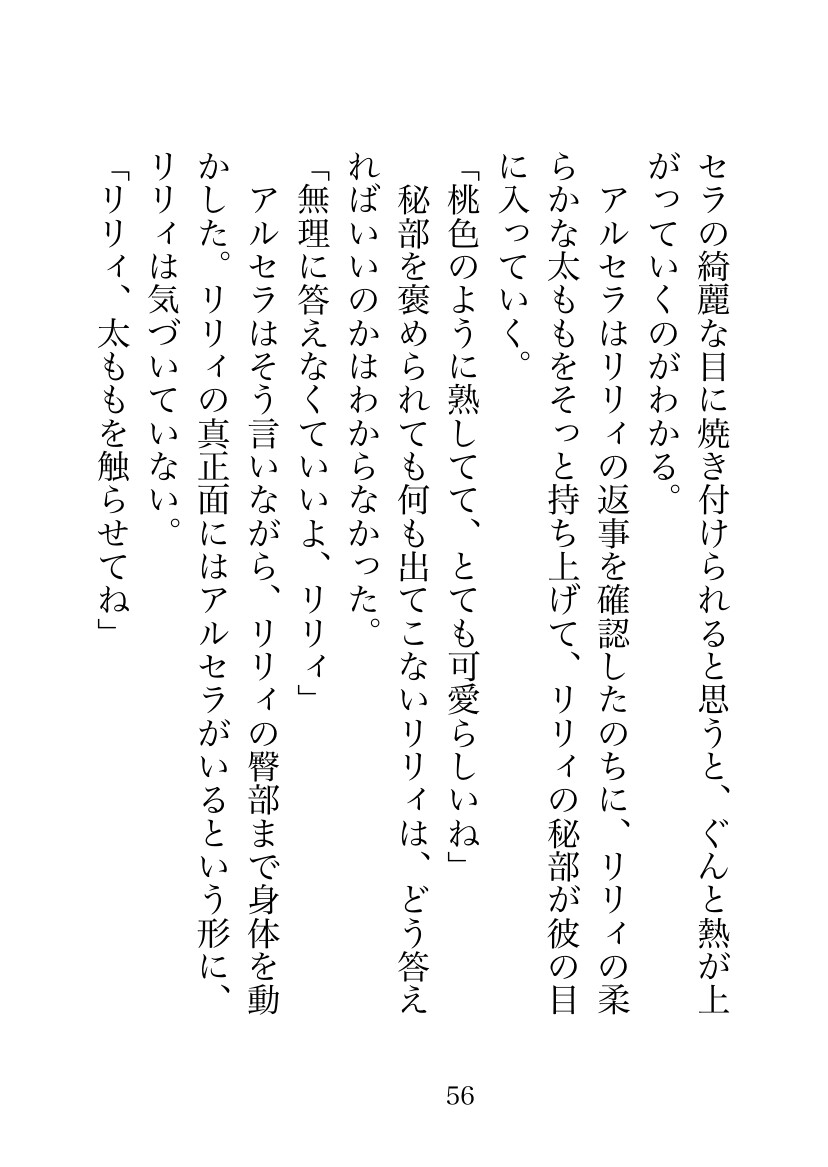 セラの綺麗な目に焼き付けられると思うと、ぐんと熱が上がっていくのがわかる。
　アルセラはリリィの返事を確認したのちに、リリィの柔らかな太ももをそっと持ち上げて、リリィの秘部が彼の目に入っていく。
「桃色のように熟してて、とても可愛らしいね」
　秘部を褒められても何も出てこないリリィは、どう答えればいいのかはわからなかった。
「無理に答えなくていいよ、リリィ」
　アルセラはそう言いながら、リリィの臀部まで身体を動かした。リリィの真正面にはアルセラがいるという形に、リリィは気づいていない。
「リリィ、太ももを触らせてね」

56